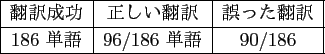 | 翻訳成功 | 正しい翻訳 | 誤った翻訳 |
|---|---|---|
| 186 単語 | 96/186 単語 | 90/186 |